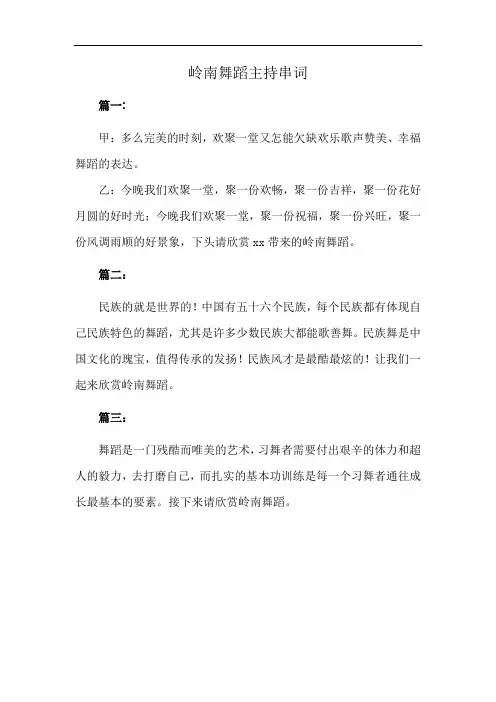 岭南舞蹈主持串词

篇一:

甲：多么完美的时刻，欢聚一堂又怎能欠缺欢乐歌声赞美、幸福舞蹈的表达。

乙：今晚我们欢聚一堂，聚一份欢畅，聚一份吉祥，聚一份花好月圆的好时光；今晚我们欢聚一堂，聚一份祝福，聚一份兴旺，聚一份风调雨顺的好景象，下头请欣赏 xx 带来的岭南舞蹈。

篇二:

民族的就是世界的！中国有五十六个民族，每个民族都有体现自己民族特色的舞蹈，尤其是许多少数民族大都能歌善舞。民族舞是中国文化的瑰宝，值得传承的发扬！民族风才是最酷最炫的！让我们一起来欣赏岭南舞蹈。

篇三:

舞蹈是一门残酷而唯美的艺术，习舞者需要付出艰辛的体力和超人的毅力，去打磨自己，而扎实的基本功训练是每一个习舞者通往成长最基本的要素。接下来请欣赏岭南舞蹈。